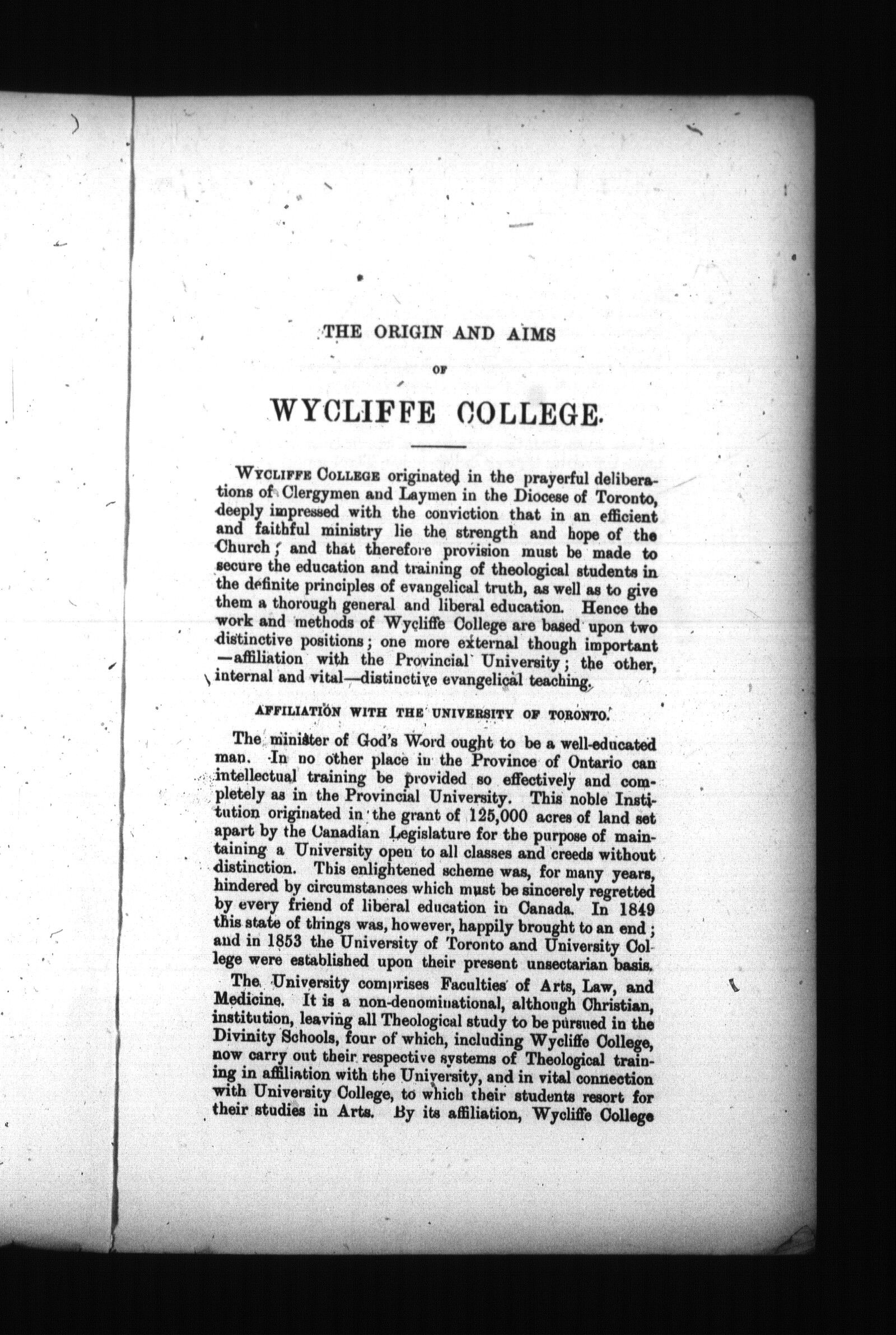 THE ORIGIN AND AIMS

OF

WYCLIFFE COLLEGE.

WYCLIFFE COLLEGE originated in the prayerful deliberations of Clergymen and Laymen in the Diocese of Toronto, deeply impressed with the conviction that in an efficient and faithful ministry lie the strength and hope of the Church; and that therefore provision must be made to secure the education and training of theological students in the definite principles of evangelical truth, as well as to give them a thorough general and liberal education. Hence the work and methods of Wycliffe College are based upon two distinctive positions; one more external though important—affiliation with the Provincial University; the other, internal and vital—distinctive evangelical teaching.

AFFILIATION WITH THE UNIVERSITY OF TORONTO.

The minister of God's Word ought to be a well-educated man. In no other place in the Province of Ontario can intellectual training be provided so effectively and completely as in the Provincial University. This noble Institution originated in the grant of 125,000 acres of land set apart by the Canadian Legislature for the purpose of maintaining a University open to all classes and creeds without distinction. This enlightened scheme was, for many years, hindered by circumstances which must be sincerely regretted by every friend of liberal education in Canada. In 1849 this state of things was, however, happily brought to an end; and in 1853 the University of Toronto and University College were established upon their present unsectarian basis.

The University comprises Faculties of Arts, Law, and Medicine. It is a non-denominational, although Christian, institution, leaving all Theological study to be pursued in the Divinity Schools, four of which, including Wycliffe College, now carry out their respective systems of Theological training in affiliation with the University, and in vital connection with University College, to which their students resort for their studies in Arts. By its affiliation, Wycliffe College